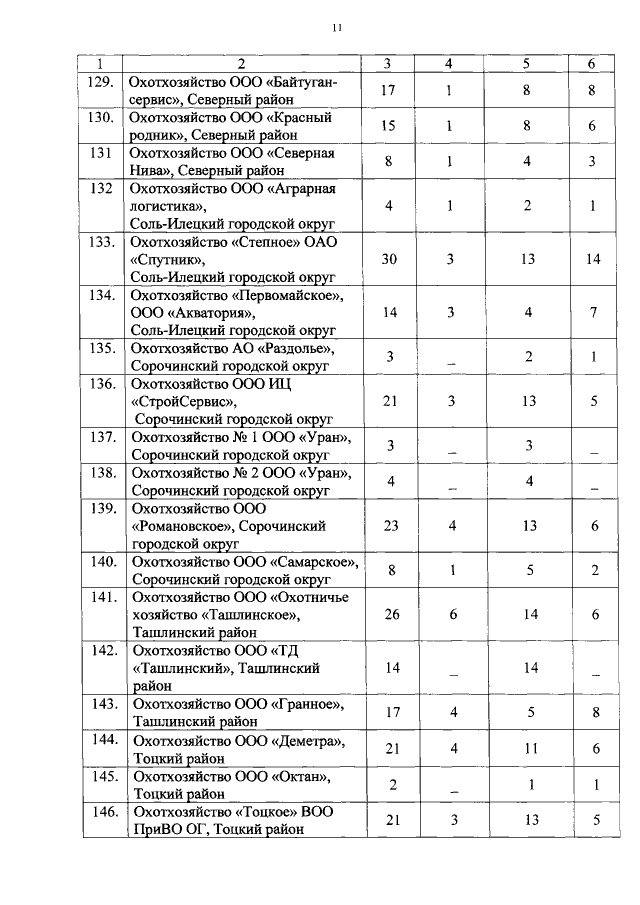 11

| 1 | 2 | 3 | 4 | 5 | 6 |
|---|---|---|---|---|---|
| 129. | Охотхозяйство ООО «Байтуган-сервис», Северный район | 17 | 1 | 8 | 8 |
| 130. | Охотхозяйство ООО «Красный родник», Северный район | 15 | 1 | 8 | 6 |
| 131 | Охотхозяйство ООО «Северная Нива», Северный район | 8 | 1 | 4 | 3 |
| 132 | Охотхозяйство ООО «Аграрная логистика», Соль-Илецкий городской округ | 4 | 1 | 2 | 1 |
| 133. | Охотхозяйство «Степное» ОАО «Спутник», Соль-Илецкий городской округ | 30 | 3 | 13 | 14 |
| 134. | Охотхозяйство «Первомайское», ООО «Акватория», Соль-Илецкий городской округ | 14 | 3 | 4 | 7 |
| 135. | Охотхозяйство АО «Раздолье», Сорочинский городской округ | 3 | _ | 2 | 1 |
| 136. | Охотхозяйство ООО ИЦ «СтройСервис», Сорочинский городской округ | 21 | 3 | 13 | 5 |
| 137. | Охотхозяйство № 1 ООО «Уран», Сорочинский городской округ | 3 | _ | 3 | _ |
| 138. | Охотхозяйство № 2 ООО «Уран», Сорочинский городской округ | 4 | _ | 4 | _ |
| 139. | Охотхозяйство ООО «Романовское», Сорочинский городской округ | 23 | 4 | 13 | 6 |
| 140. | Охотхозяйство ООО «Самарское», Сорочинский городской округ | 8 | 1 | 5 | 2 |
| 141. | Охотхозяйство ООО «Охотничье хозяйство «Ташлинское», Ташлинский район | 26 | 6 | 14 | 6 |
| 142. | Охотхозяйство ООО «ТД «Ташлинский», Ташлинский район | 14 | _ | 14 | _ |
| 143. | Охотхозяйство ООО «Гранное», Ташлинский район | 17 | 4 | 5 | 8 |
| 144. | Охотхозяйство ООО «Деметра», Тоцкий район | 21 | 4 | 11 | 6 |
| 145. | Охотхозяйство ООО «Октан», Тоцкий район | 2 | _ | 1 | 1 |
| 146. | Охотхозяйство «Тоцкое» ВОО ПриВО ОГ, Тоцкий район | 21 | 3 | 13 | 5 |